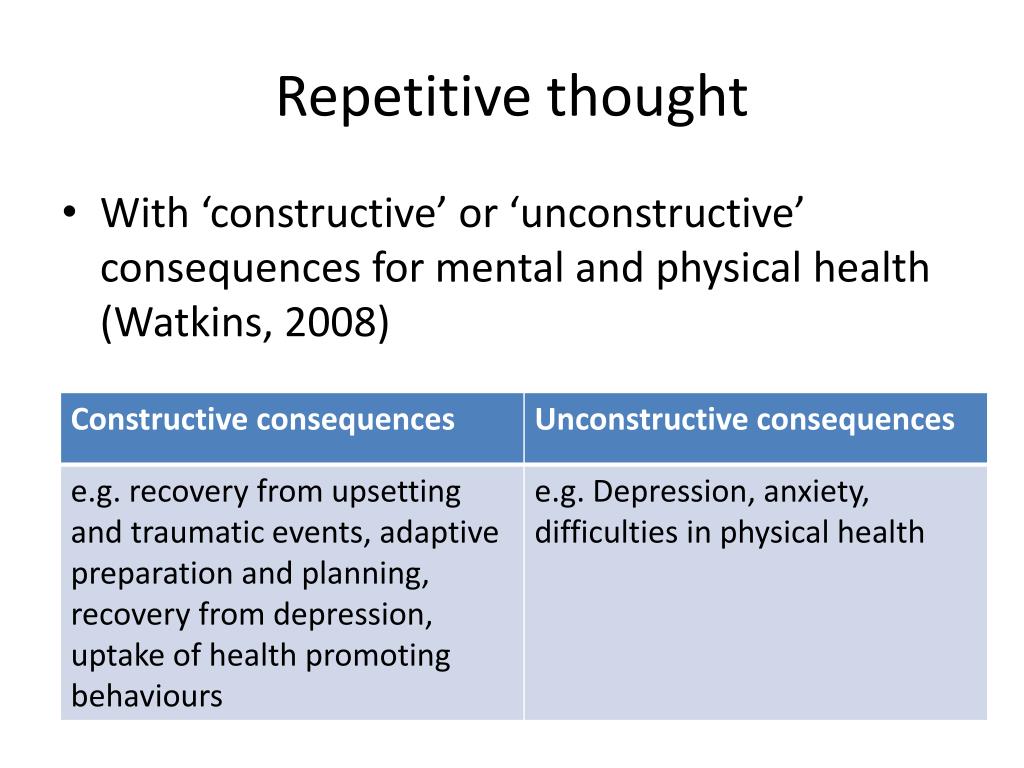 Repetitive thought

• With ‘constructive’ or ‘unconstructive’ consequences for mental and physical health (Watkins, 2008)

| Constructive consequences | Unconstructive consequences |
|---|---|
| e.g. recovery from upsetting and traumatic events, adaptive preparation and planning, recovery from depression, uptake of health promoting behaviours | e.g. Depression, anxiety, difficulties in physical health |